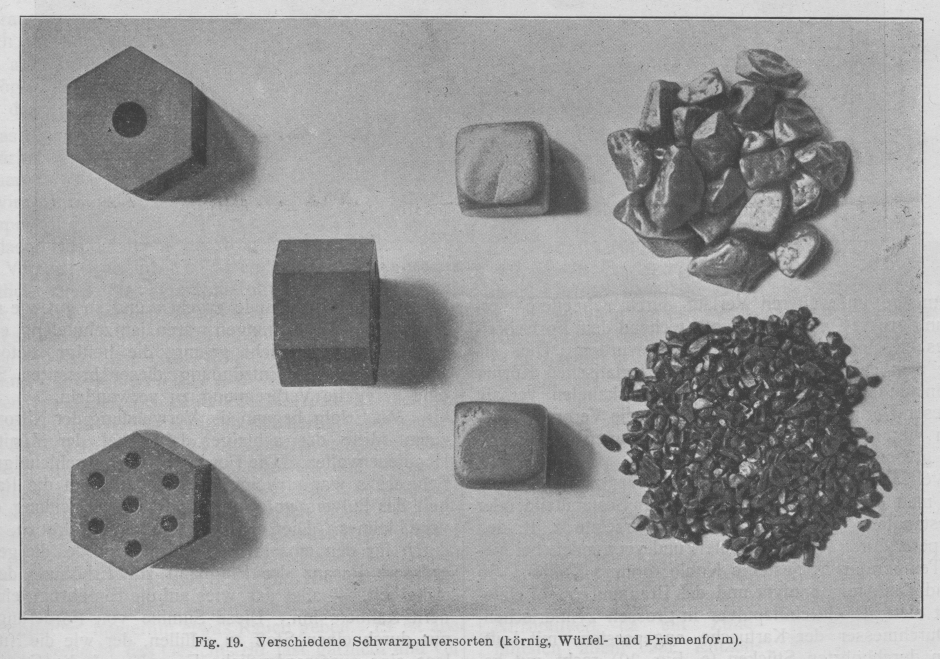 Fig. 19. Verschiedene Schwarzpulversorten (körnig, Würfel- und Prismenform).